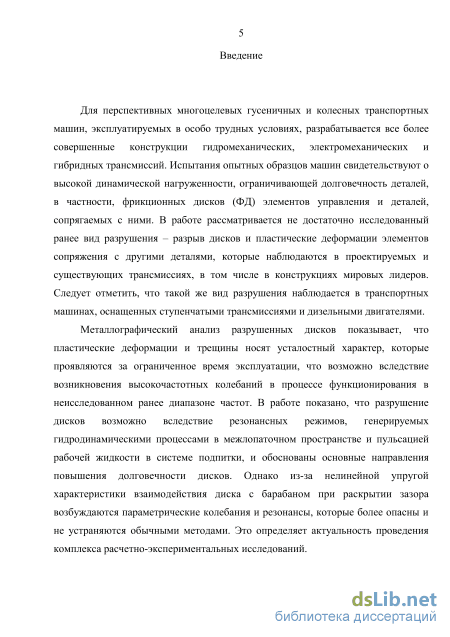 5

Введение

Для перспективных многоцелевых гусеничных и колесных транспортных машин, эксплуатируемых в особо трудных условиях, разрабатывается все более совершенные конструкции гидромеханических, электромеханических и гибридных трансмиссий. Испытания опытных образцов машин свидетельствуют о высокой динамической нагруженности, ограничивающей долговечность деталей, в частности, фрикционных дисков (ФД) элементов управления и деталей, сопрягаемых с ними. В работе рассматривается не достаточно исследованный ранее вид разрушения – разрыв дисков и пластические деформации элементов сопряжения с другими деталями, которые наблюдаются в проектируемых и существующих трансмиссиях, в том числе в конструкциях мировых лидеров. Следует отметить, что такой же вид разрушения наблюдается в транспортных машинах, оснащенных ступенчатыми трансмиссиями и дизельными двигателями.

Металлографический анализ разрушенных дисков показывает, что пластические деформации и трещины носят усталостный характер, которые проявляются за ограниченное время эксплуатации, что возможно вследствие возникновения высокочастотных колебаний в процессе функционирования в неисследованном ранее диапазоне частот. В работе показано, что разрушение дисков возможно вследствие резонансных режимов, генерируемых гидродинамическими процессами в межлопаточном пространстве и пульсацией рабочей жидкости в системе подпитки, и обоснованы основные направления повышения долговечности дисков. Однако из-за нелинейной упругой характеристики взаимодействия диска с барабаном при раскрытии зазора возбуждаются параметрические колебания и резонансы, которые более опасны и не устраняются обычными методами. Это определяет актуальность проведения комплекса расчетно-экспериментальных исследований.

dsLib.net
библиотека диссертаций